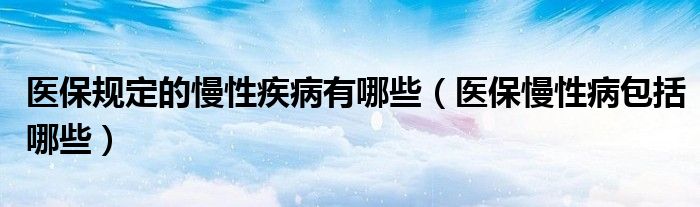 医保规定的慢性疾病有哪些（医保慢性病包括哪些）